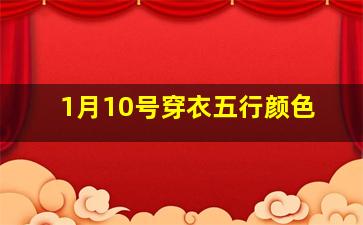 1月10号穿衣五行颜色